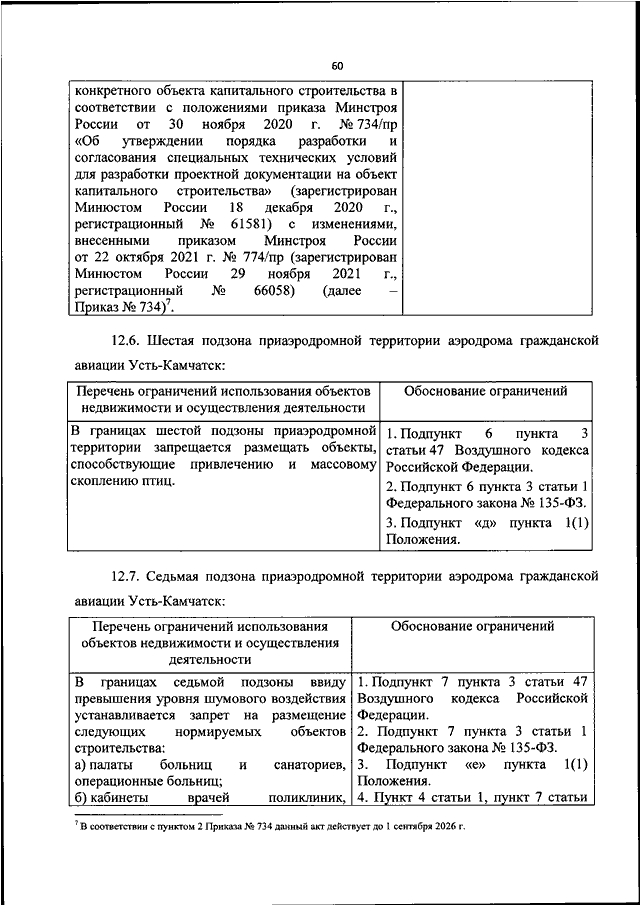 60

| конкретного объекта капитального строительства в соответствии с положениями приказа Минстроя России от 30 ноября 2020 г. № 734/пр «Об утверждении порядка разработки и согласования специальных технических условий для разработки проектной документации на объект капитального строительства» (зарегистрирован Минюстом России 18 декабря 2020 г., регистрационный № 61581) с изменениями, внесенными приказом Минстроя России от 22 октября 2021 г. № 774/пр (зарегистрирован Минюстом России 29 ноября 2021 г., регистрационный № 66058) (далее – Приказ № 734)$^{7}$. | |
|---|---|

12.6. Шестая подзона приаэродромной территории аэродрома гражданской авиации Усть-Камчатск:

| Перечень ограничений использования объектов недвижимости и осуществления деятельности | Обоснование ограничений |
|---|---|
| В границах шестой подзоны приаэродромной территории запрещается размещать объекты, способствующие привлечению и массовому скоплению птиц. | 1. Подпункт 6 пункта 3 статьи 47 Воздушного кодекса Российской Федерации. 2. Подпункт 6 пункта 3 статьи 1 Федерального закона № 135-ФЗ. 3. Подпункт «д» пункта 1(1) Положения. |

12.7. Седьмая подзона приаэродромной территории аэродрома гражданской авиации Усть-Камчатск:

| Перечень ограничений использования объектов недвижимости и осуществления деятельности | Обоснование ограничений |
|---|---|
| В границах седьмой подзоны ввиду превышения уровня шумового воздействия устанавливается запрет на размещение следующих нормируемых объектов строительства: а) палаты больниц и санаториев, операционные больниц; б) кабинеты врачей поликлиник, | 1. Подпункт 7 пункта 3 статьи 47 Воздушного кодекса Российской Федерации. 2. Подпункт 7 пункта 3 статьи 1 Федерального закона № 135-ФЗ. 3. Подпункт «е» пункта 1(1) Положения. 4. Пункт 4 статьи 1, пункт 7 статьи |

$^{7}$ В соответствии с пунктом 2 Приказа № 734 данный акт действует до 1 сентября 2026 г.